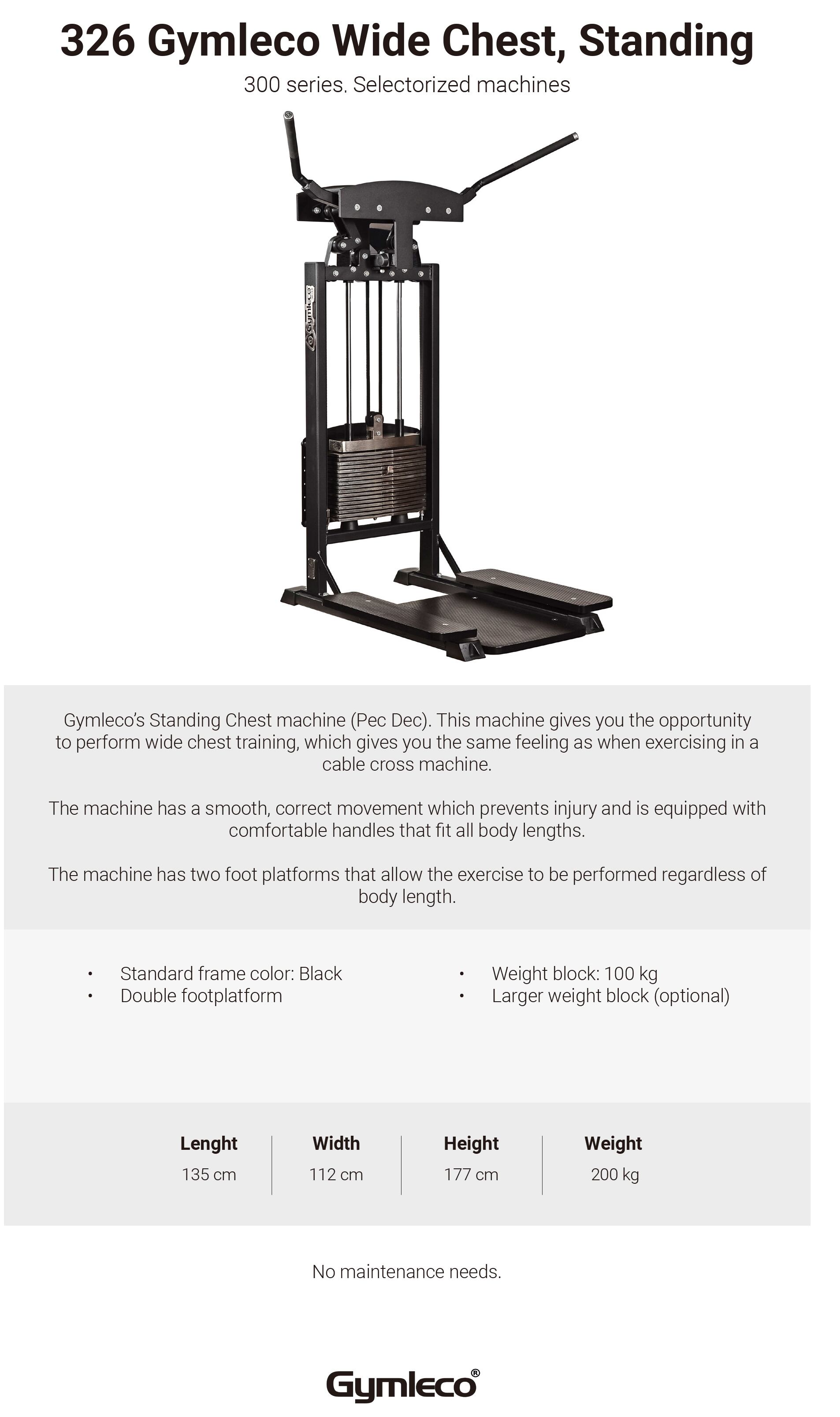 326 Gymleco Wide Chest, Standing

300 series. Selectorized machines

Gymleco

Gymleco's Standing Chest machine (Pec Dec). This machine gives you the opportunity to perform wide chest training, which gives you the same feeling as when exercising in a cable cross machine.

The machine has a smooth, correct movement which prevents injury and is equipped with comfortable handles that fit all body lengths.

The machine has two foot platforms that allow the exercise to be performed regardless of body length.

• Standard frame color: Black
• Double footplatform

• Weight block: 100 kg
• Larger weight block (optional)

| Lenght | Width | Height | Weight |
|---|---|---|---|
| 135 cm | 112 cm | 177 cm | 200 kg |

No maintenance needs.

Gymleco®